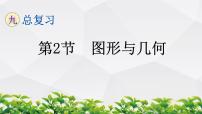 九 总复习

第2节 图形与几何